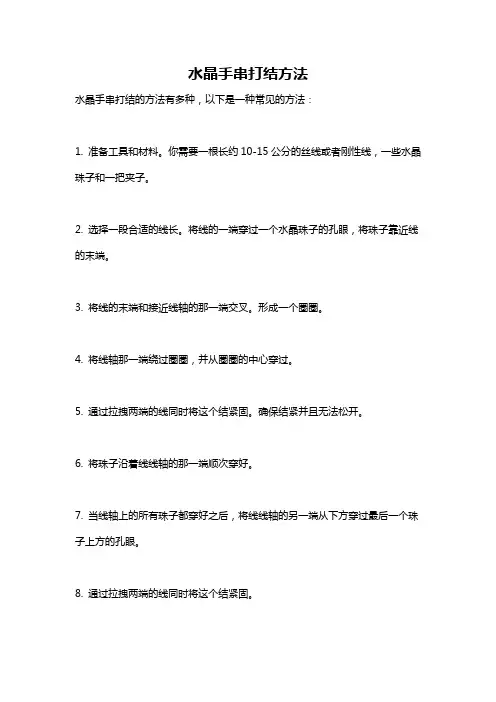 水晶手串打结方法

水晶手串打结的方法有多种，以下是一种常见的方法：

1. 准备工具和材料。你需要一根长约 10-15 公分的丝线或者刚性线，一些水晶珠子和一把夹子。

2. 选择一段合适的线长。将线的一端穿过一个水晶珠子的孔眼，将珠子靠近线的末端。

3. 将线的末端和接近线轴的那一端交叉。形成一个圈圈。

4. 将线轴那一端绕过圈圈，并从圈圈的中心穿过。

5. 通过拉拽两端的线同时将这个结紧固。确保结紧并且无法松开。

6. 将珠子沿着线线轴的那一端顺次穿好。

7. 当线轴上的所有珠子都穿好之后，将线线轴的另一端从下方穿过最后一个珠子上方的孔眼。

8. 通过拉拽两端的线同时将这个结紧固。